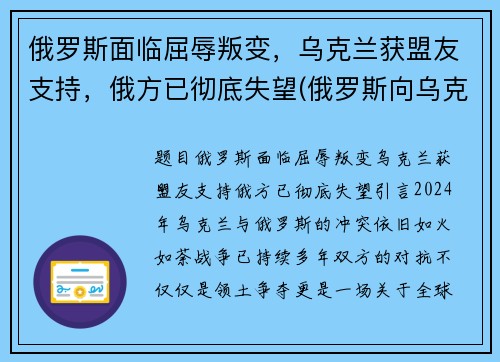 俄罗斯面临屈辱叛变，乌克兰获盟友支持，俄方已彻底失望(俄罗斯向乌克

题目俄罗斯面临屈辱叛变乌克兰获盟友支持俄方已彻底失望引言2024年乌克兰与俄罗斯的冲突依旧如火如荼战争已持续多年双方的对抗不仅仅是领土争夺更是一场关于全球